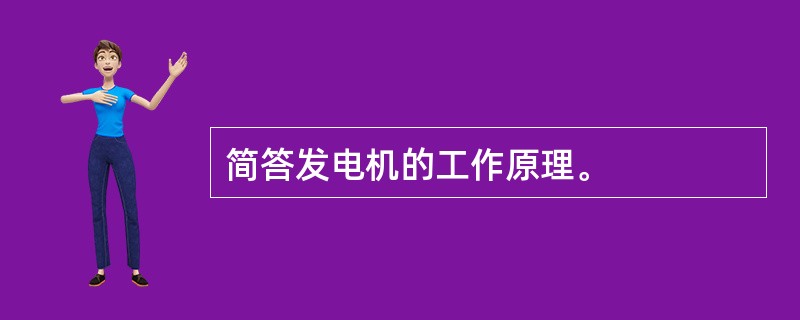 简答发电机的工作原理。